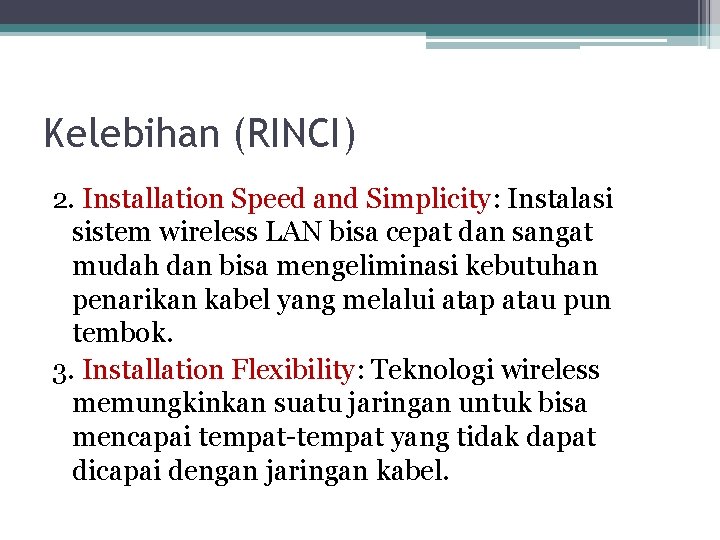 Kelebihan (RINCI)

2. Installation Speed and Simplicity: Instalasi sistem wireless LAN bisa cepat dan sangat mudah dan bisa mengeliminasi kebutuhan penarikan kabel yang melalui atap atau pun tembok.

3. Installation Flexibility: Teknologi wireless memungkinkan suatu jaringan untuk bisa mencapai tempat-tempat yang tidak dapat dicapai dengan jaringan kabel.